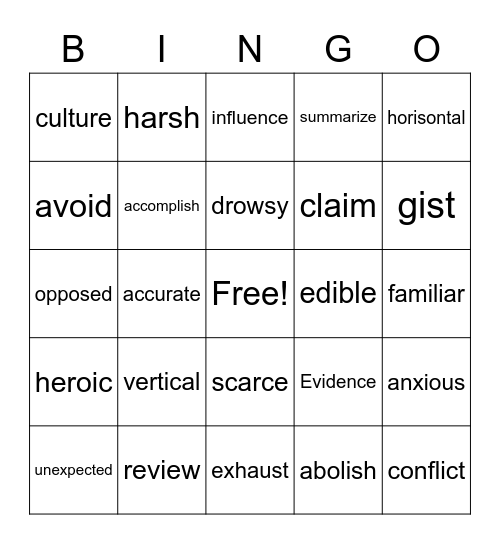 | B | I | N | G | O |
|---|---|---|---|---|
| culture | harsh | influence | summarize | horisontal |
| avoid | accomplish | drowsy | claim | gist |
| opposed | accurate | Free! | edible | familiar |
| heroic | vertical | scarce | Evidence | anxious |
| unexpected | review | exhaust | abolish | conflict |